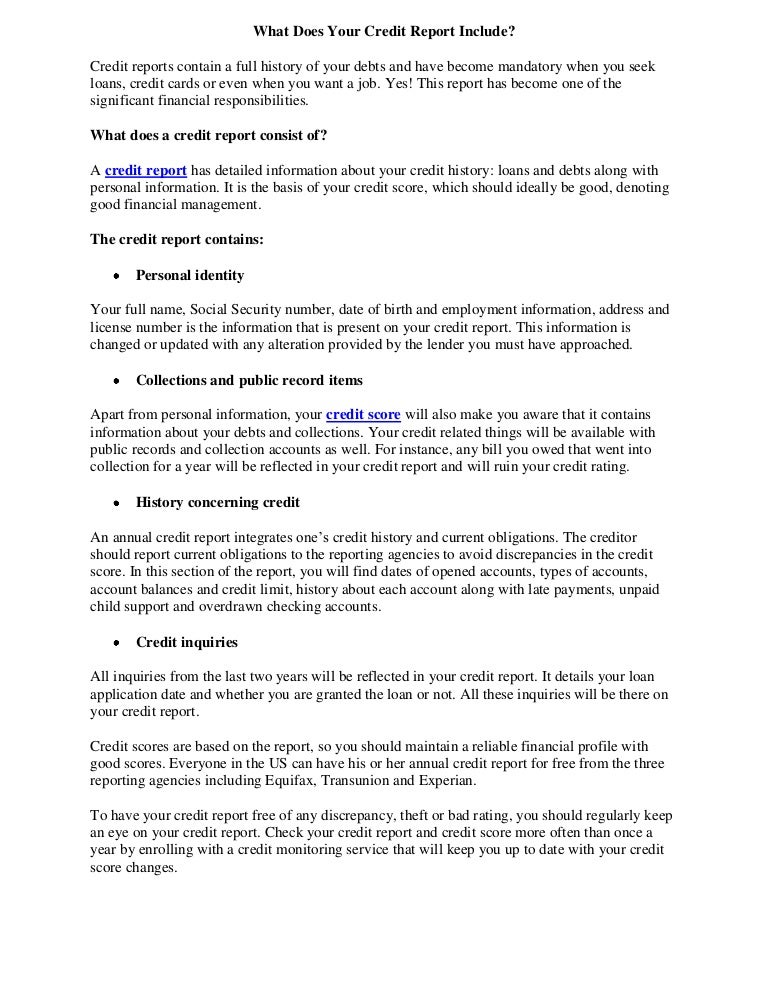 What Does Your Credit Report Include?

Credit reports contain a full history of your debts and have become mandatory when you seek loans, credit cards or even when you want a job. Yes! This report has become one of the significant financial responsibilities.

What does a credit report consist of?

A credit report has detailed information about your credit history: loans and debts along with personal information. It is the basis of your credit score, which should ideally be good, denoting good financial management.

The credit report contains:

• Personal identity

Your full name, Social Security number, date of birth and employment information, address and license number is the information that is present on your credit report. This information is changed or updated with any alteration provided by the lender you must have approached.

• Collections and public record items

Apart from personal information, your credit score will also make you aware that it contains information about your debts and collections. Your credit related things will be available with public records and collection accounts as well. For instance, any bill you owed that went into collection for a year will be reflected in your credit report and will ruin your credit rating.

• History concerning credit

An annual credit report integrates one's credit history and current obligations. The creditor should report current obligations to the reporting agencies to avoid discrepancies in the credit score. In this section of the report, you will find dates of opened accounts, types of accounts, account balances and credit limit, history about each account along with late payments, unpaid child support and overdrawn checking accounts.

• Credit inquiries

All inquiries from the last two years will be reflected in your credit report. It details your loan application date and whether you are granted the loan or not. All these inquiries will be there on your credit report.

Credit scores are based on the report, so you should maintain a reliable financial profile with good scores. Everyone in the US can have his or her annual credit report for free from the three reporting agencies including Equifax, Transunion and Experian.

To have your credit report free of any discrepancy, theft or bad rating, you should regularly keep an eye on your credit report. Check your credit report and credit score more often than once a year by enrolling with a credit monitoring service that will keep you up to date with your credit score changes.